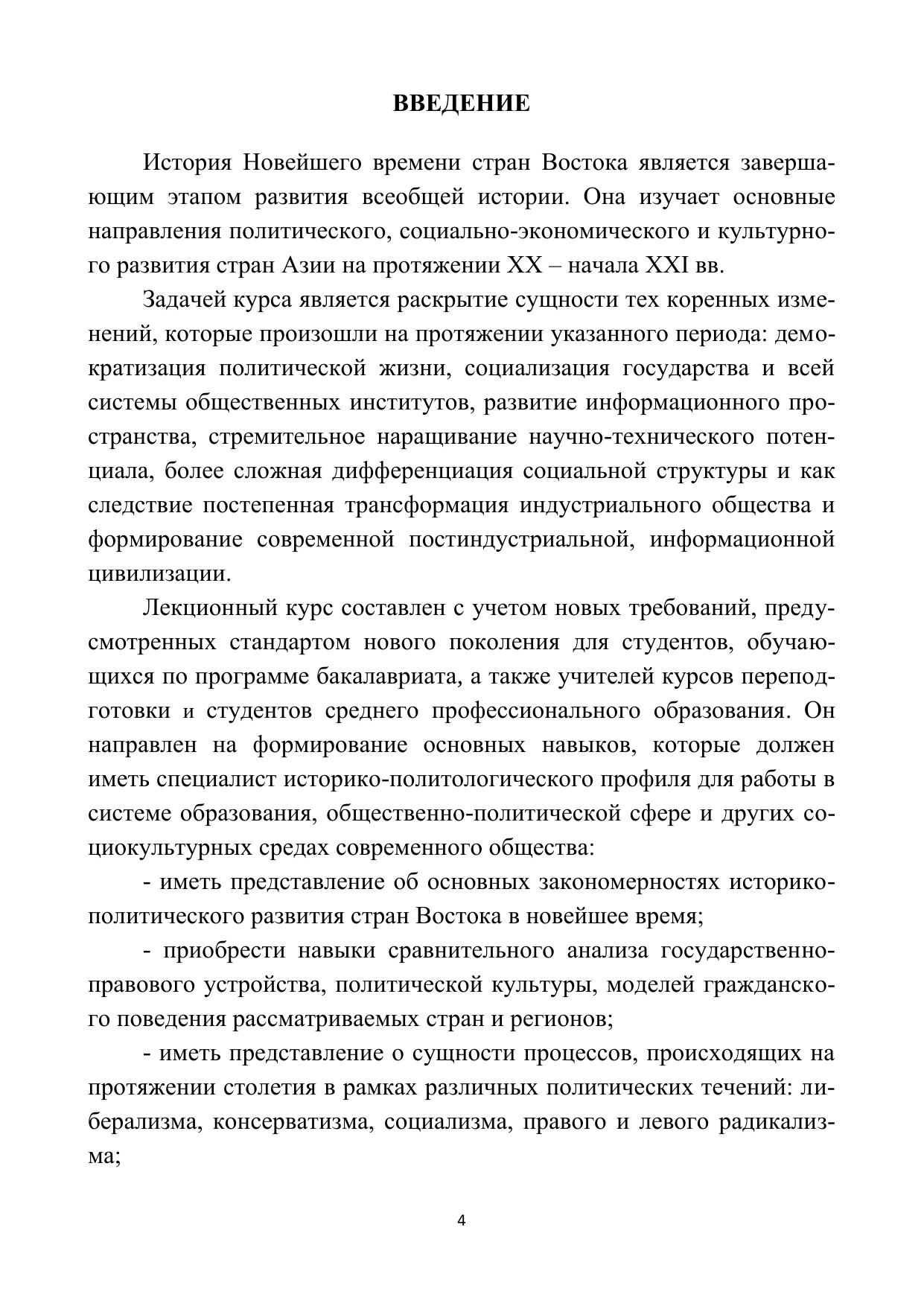 ВВЕДЕНИЕ

История Новейшего времени стран Востока является завершающим этапом развития всеобщей истории. Она изучает основные направления политического, социально-экономического и культурного развития стран Азии на протяжении XX – начала XXI вв.

Задачей курса является раскрытие сущности тех коренных изменений, которые произошли на протяжении указанного периода: демократизация политической жизни, социализация государства и всей системы общественных институтов, развитие информационного пространства, стремительное наращивание научно-технического потенциала, более сложная дифференциация социальной структуры и как следствие постепенная трансформация индустриального общества и формирование современной постиндустриальной, информационной цивилизации.

Лекционный курс составлен с учетом новых требований, предусмотренных стандартом нового поколения для студентов, обучающихся по программе бакалавриата, а также учителей курсов переподготовки и студентов среднего профессионального образования. Он направлен на формирование основных навыков, которые должен иметь специалист историко-политологического профиля для работы в системе образования, общественно-политической сфере и других социокультурных средах современного общества:

- иметь представление об основных закономерностях историко-политического развития стран Востока в новейшее время;

- приобрести навыки сравнительного анализа государственно-правового устройства, политической культуры, моделей гражданского поведения рассматриваемых стран и регионов;

- иметь представление о сущности процессов, происходящих на протяжении столетия в рамках различных политических течений: либерализма, консерватизма, социализма, правого и левого радикализма;

4